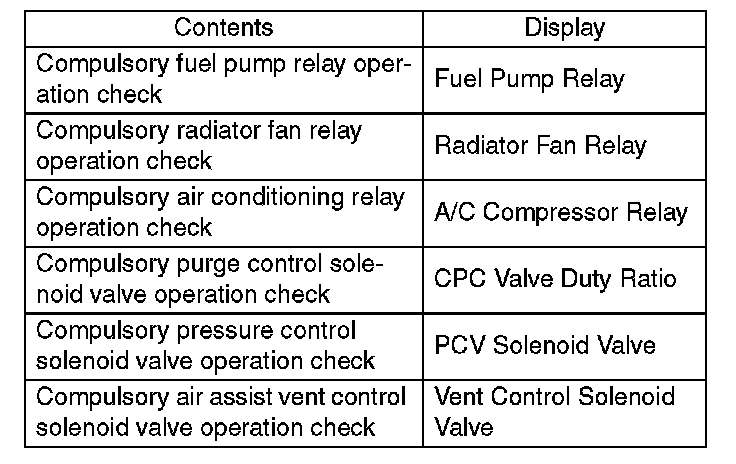 | Contents | Display |
|---|---|
| Compulsory fuel pump relay operation check | Fuel Pump Relay |
| Compulsory radiator fan relay operation check | Radiator Fan Relay |
| Compulsory air conditioning relay operation check | A/C Compressor Relay |
| Compulsory purge control solenoid valve operation check | CPC Valve Duty Ratio |
| Compulsory pressure control solenoid valve operation check | PCV Solenoid Valve |
| Compulsory air assist vent control solenoid valve operation check | Vent Control Solenoid Valve |